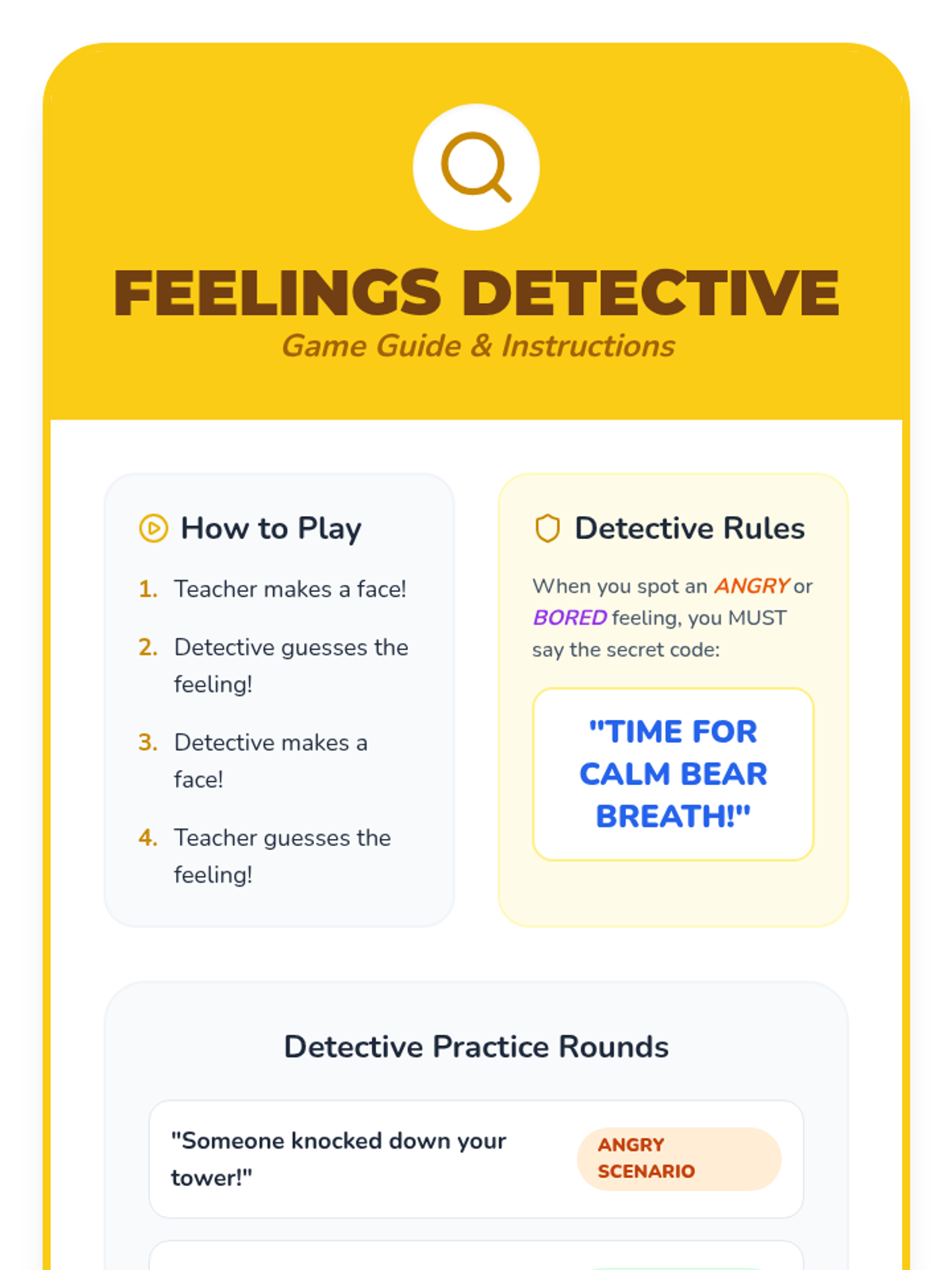 FEELINGS DETECTIVE
Game Guide & Instructions

How to Play

1. Teacher makes a face!

2. Detective guesses the feeling!

3. Detective makes a face!

4. Teacher guesses the feeling!

Detective Rules

When you spot an ANGRY or BORED feeling, you MUST say the secret code:

"TIME FOR CALM BEAR BREATH!"

Detective Practice Rounds

"Someone knocked down your tower!"

ANGRY SCENARIO